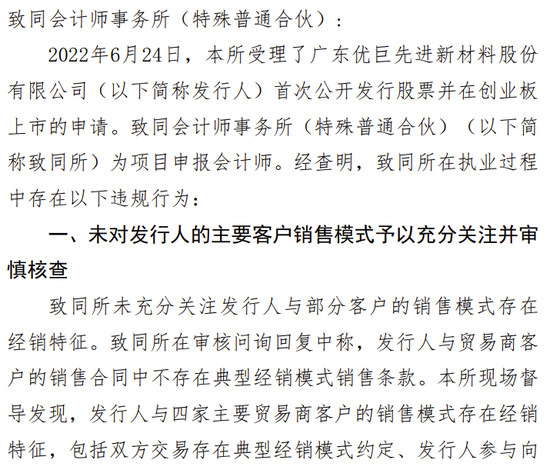 致同会计师事务所（特殊普通合伙）：

2022年6月24日，本所受理了广东优巨先进新材料股份有限公司（以下简称发行人）首次公开发行股票并在创业板上市的申请。致同会计师事务所（特殊普通合伙）（以下简称致同所）为项目申报会计师。经查明，致同所在执业过程中存在以下违规行为：

一、未对发行人的主要客户销售模式予以充分关注并审慎核查

致同所未充分关注发行人与部分客户的销售模式存在经销特征。致同所在审核问询回复中称，发行人与贸易商客户的销售合同中不存在典型经销模式销售条款。本所现场督导发现，发行人与四家主要贸易商客户的销售模式存在经销特征，包括双方交易存在典型经销模式约定、发行人参与向